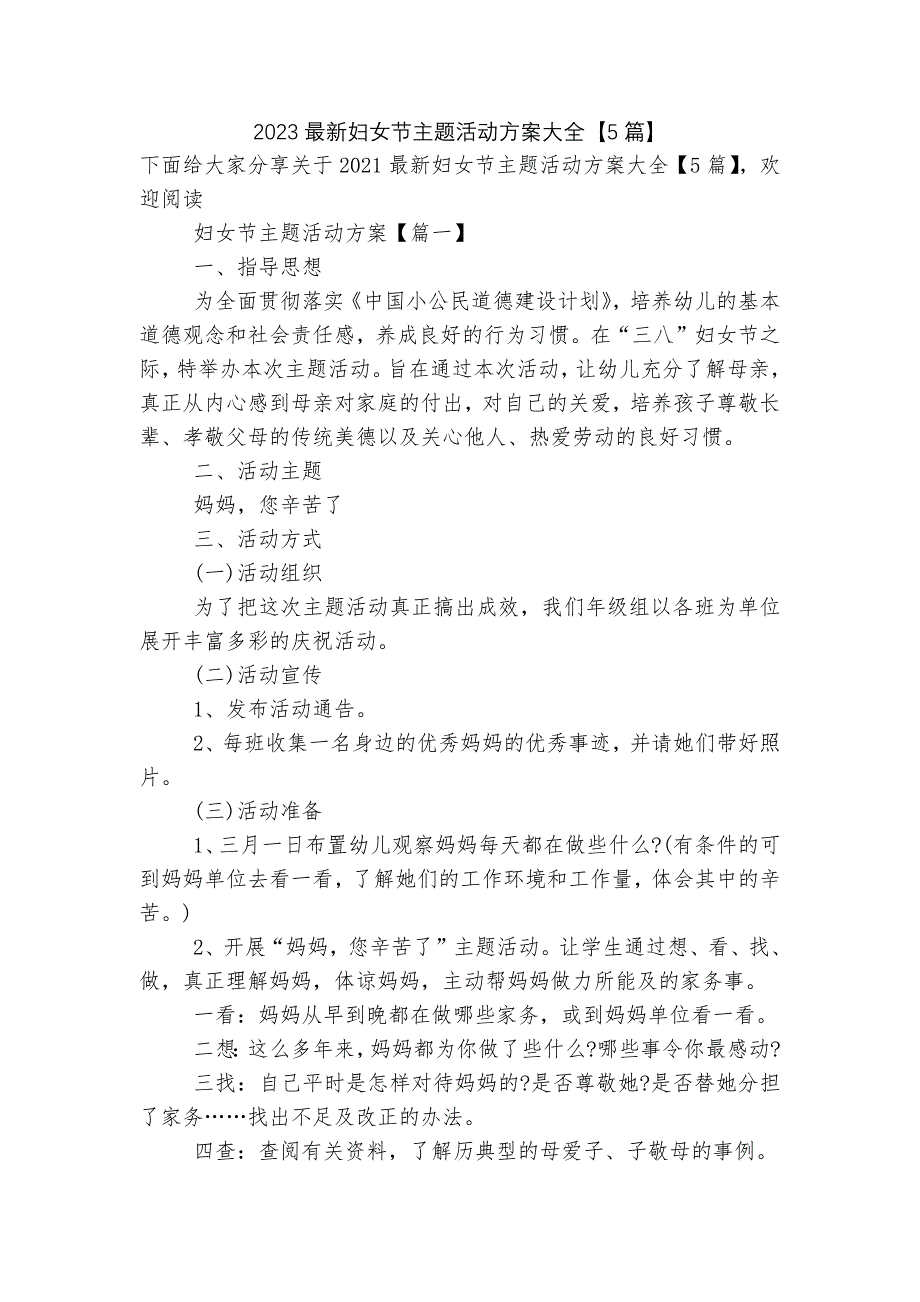 2023最新妇女节主题活动方案大全【5篇】

下面给大家分享关于2021最新妇女节主题活动方案大全【5篇】，欢迎阅读

妇女节主题活动方案【篇一】

一、指导思想

为全面贯彻落实《中国小公民道德建设计划》，培养幼儿的基本道德观念和社会责任感，养成良好的行为习惯。在“三八”妇女节之际，特举办本次主题活动。旨在通过本次活动，让幼儿充分了解母亲，真正从内心感到母亲对家庭的付出，对自己的关爱，培养孩子尊敬长辈、孝敬父母的传统美德以及关心他人、热爱劳动的良好习惯。

二、活动主题

妈妈，您辛苦了

三、活动方式

(一)活动组织

为了把这次主题活动真正搞出成效，我们年级组以各班为单位展开丰富多彩的庆祝活动。

(二)活动宣传

1、发布活动通告。

2、每班收集一名身边的优秀妈妈的优秀事迹，并请她们带好照片。

(三)活动准备

1、三月一日布置幼儿观察妈妈每天都在做些什么?(有条件的可到妈妈单位去看一看，了解她们的工作环境和工作量，体会其中的辛苦。)

2、开展“妈妈，您辛苦了”主题活动。让学生通过想、看、找、做，真正理解妈妈，体谅妈妈，主动帮妈妈做力所能及的家务事。

一看：妈妈从早到晚都在做哪些家务，或到妈妈单位看一看。

二想:这么多年来，妈妈都为你做了些什么?哪些事令你最感动?

三找：自己平时是怎样对待妈妈的?是否尊敬她?是否替她分担了家务……找出不足及改正的办法。

四查：查阅有关资料，了解历典型的母爱子、子敬母的事例。